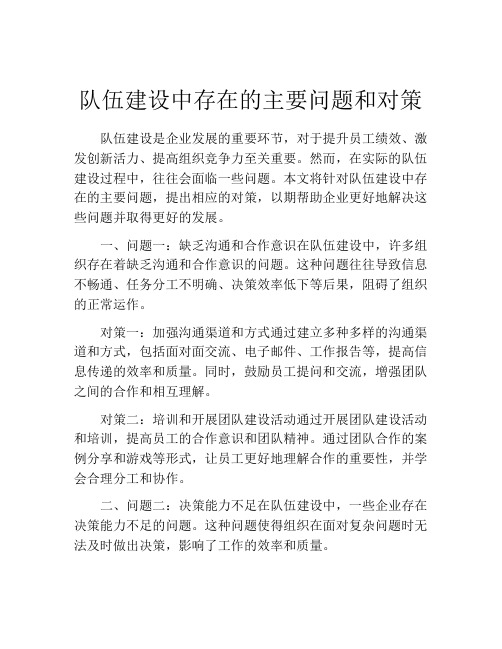 队伍建设中存在的主要问题和对策

队伍建设是企业发展的重要环节，对于提升员工绩效、激发创新活力、提高组织竞争力至关重要。然而，在实际的队伍建设过程中，往往会面临一些问题。本文将针对队伍建设中存在的主要问题，提出相应的对策，以期帮助企业更好地解决这些问题并取得更好的发展。

一、问题一：缺乏沟通和合作意识在队伍建设中，许多组织存在着缺乏沟通和合作意识的问题。这种问题往往导致信息不畅通、任务分工不明确、决策效率低下等后果，阻碍了组织的正常运作。

对策一：加强沟通渠道和方式通过建立多种多样的沟通渠道和方式，包括面对面交流、电子邮件、工作报告等，提高信息传递的效率和质量。同时，鼓励员工提问和交流，增强团队之间的合作和相互理解。

对策二：培训和开展团队建设活动通过开展团队建设活动和培训，提高员工的合作意识和团队精神。通过团队合作的案例分享和游戏等形式，让员工更好地理解合作的重要性，并学会合理分工和协作。

二、问题二：决策能力不足在队伍建设中，一些企业存在决策能力不足的问题。这种问题使得组织在面对复杂问题时无法及时做出决策，影响了工作的效率和质量。